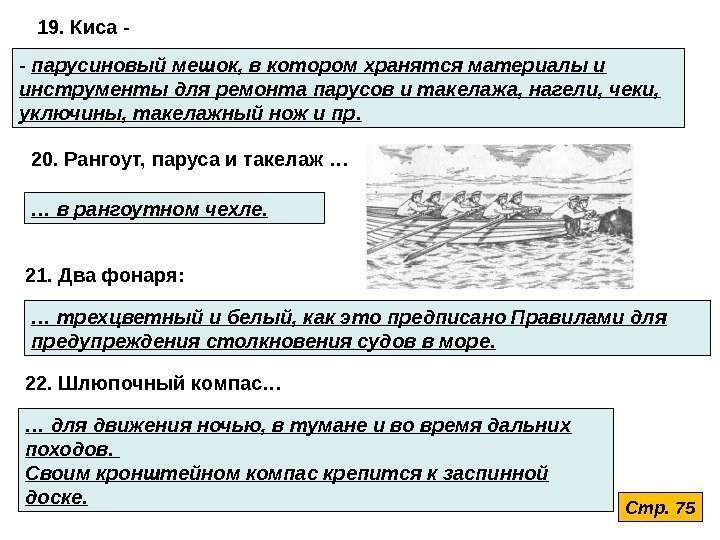 19. Киса -

- парусиновый мешок, в котором хранятся материалы и инструменты для ремонта парусов и такелажа, нагели, чеки, уключины, такелажный нож и пр.

20. Рангоут, паруса и такелаж …

… в рангоутном чехле.

21. Два фонаря:

… трехцветный и белый, как это предписано Правилами для предупреждения столкновения судов в море.

22. Шлюпочный компас…

… для движения ночью, в тумане и во время дальних походов.
Своим кронштейном компас крепится к заспинной доске.

Стр. 75